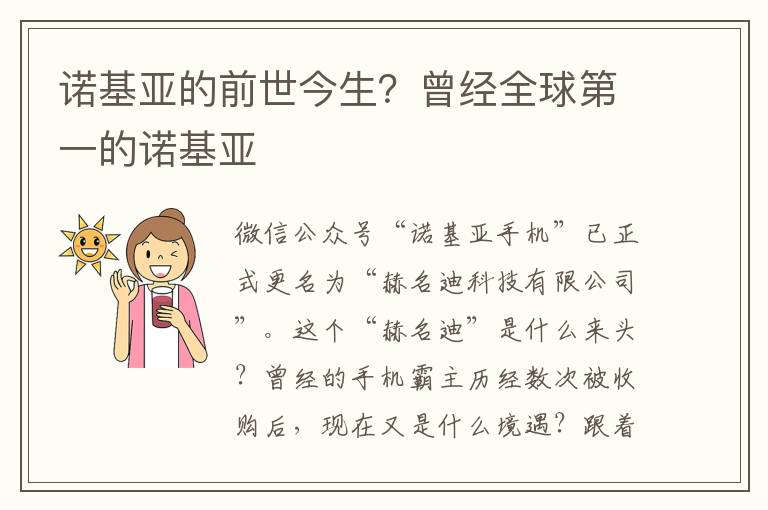 诺基亚的前世今生？曾经全球第一的诺基亚

微信公众号“诺基亚手机”已正式更名为“赫名迪科技有限公司”。这个“赫名迪”是什么来头？曾经的手机霸主历经数次被收购后，现在又是什么境遇？跟着